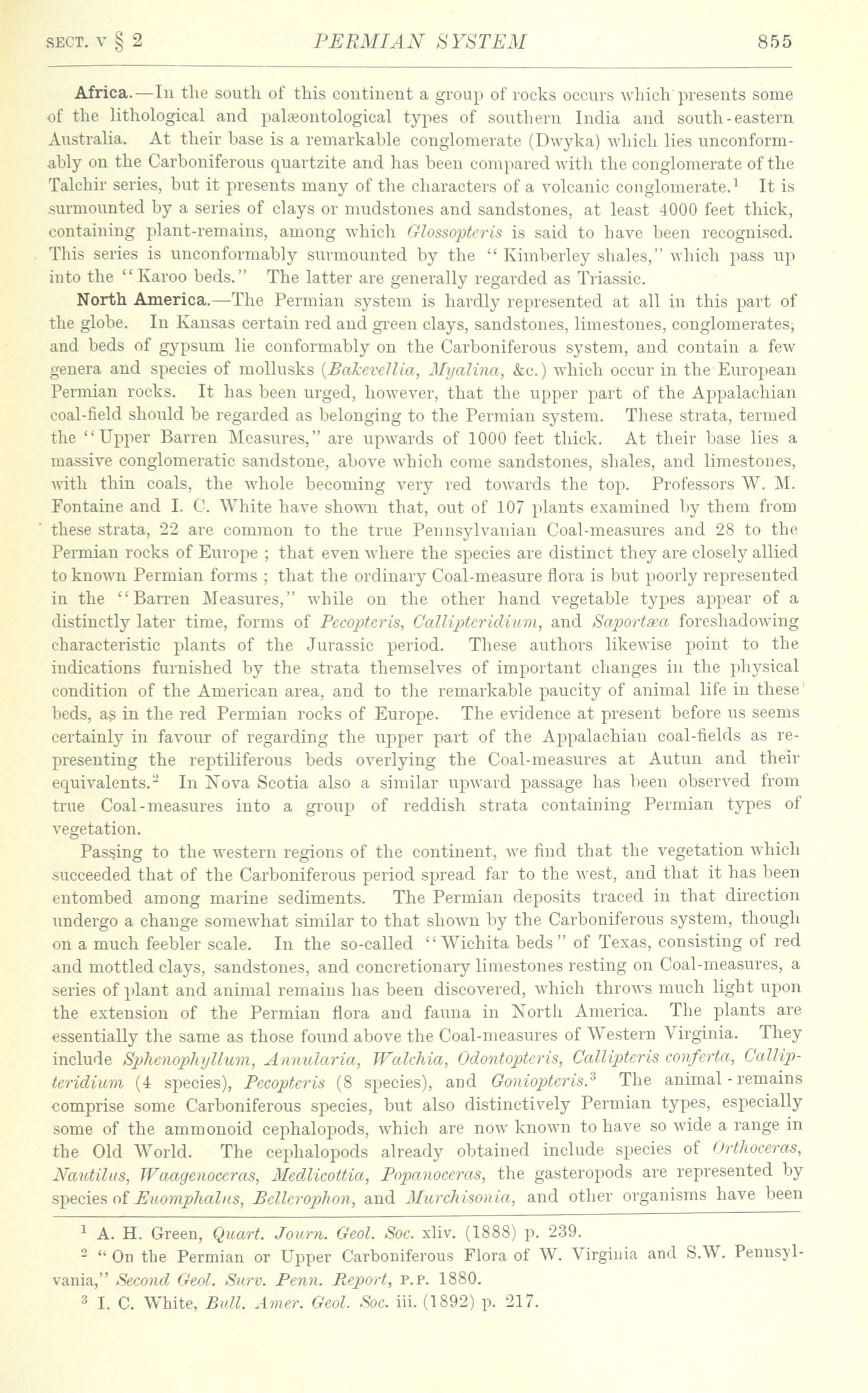 SECT. V § 2 PERMIAN SYSTEM 855

Africa.—In the south of this continent a group of rocks occurs which presents some of the lithological and palæontological types of southern India and south-eastern Australia. At their base is a remarkable conglomerate (Dwyka) which lies unconformably on the Carboniferous quartzite and has been compared with the conglomerate of the Talchir series, but it presents many of the characters of a volcanic conglomerate.$^1$ It is surmounted by a series of clays or mudstones and sandstones, at least 4000 feet thick, containing plant-remains, among which Glossopteris is said to have been recognised. This series is unconformably surmounted by the "Kimberley shales," which pass up into the "Karoo beds." The latter are generally regarded as Triassic.

North America.—The Permian system is hardly represented at all in this part of the globe. In Kansas certain red and green clays, sandstones, limestones, conglomerates, and beds of gypsum lie conformably on the Carboniferous system, and contain a few genera and species of mollusks (Bakevellia, Myalina, &c.) which occur in the European Permian rocks. It has been urged, however, that the upper part of the Appalachian coal-field should be regarded as belonging to the Permian system. These strata, termed the "Upper Barren Measures," are upwards of 1000 feet thick. At their base lies a massive conglomeratic sandstone, above which come sandstones, shales, and limestones, with thin coals, the whole becoming very red towards the top. Professors W. M. Fontaine and I. C. White have shown that, out of 107 plants examined by them from these strata, 22 are common to the true Pennsylvanian Coal-measures and 28 to the Permian rocks of Europe ; that even where the species are distinct they are closely allied to known Permian forms ; that the ordinary Coal-measure flora is but poorly represented in the "Barren Measures," while on the other hand vegetable types appear of a distinctly later time, forms of Pecopteris, Callipteridium, and Saportæa foreshadowing characteristic plants of the Jurassic period. These authors likewise point to the indications furnished by the strata themselves of important changes in the physical condition of the American area, and to the remarkable paucity of animal life in these beds, as in the red Permian rocks of Europe. The evidence at present before us seems certainly in favour of regarding the upper part of the Appalachian coal-fields as representing the reptiliferous beds overlying the Coal-measures at Autun and their equivalents.$^2$ In Nova Scotia also a similar upward passage has been observed from true Coal-measures into a group of reddish strata containing Permian types of vegetation.

Passing to the western regions of the continent, we find that the vegetation which succeeded that of the Carboniferous period spread far to the west, and that it has been entombed among marine sediments. The Permian deposits traced in that direction undergo a change somewhat similar to that shown by the Carboniferous system, though on a much feebler scale. In the so-called "Wichita beds" of Texas, consisting of red and mottled clays, sandstones, and concretionary limestones resting on Coal-measures, a series of plant and animal remains has been discovered, which throws much light upon the extension of the Permian flora and fauna in North America. The plants are essentially the same as those found above the Coal-measures of Western Virginia. They include Sphenophyllum, Annularia, Walchia, Odontopteris, Callipteris conferta, Callipteridium (4 species), Pecopteris (8 species), and Goniopteris.$^3$ The animal-remains comprise some Carboniferous species, but also distinctively Permian types, especially some of the ammonoid cephalopods, which are now known to have so wide a range in the Old World. The cephalopods already obtained include species of Orthoceras, Nautilus, Waagenoceras, Medlicottia, Popanoceras, the gasteropods are represented by species of Euomphalus, Bellerophon, and Murchisonia, and other organisms have been

$^1$ A. H. Green, Quart. Journ. Geol. Soc. xliv. (1888) p. 239.
$^2$ "On the Permian or Upper Carboniferous Flora of W. Virginia and S.W. Pennsylvania," Second Geol. Surv. Penn. Report, P.P. 1880.
$^3$ I. C. White, Bull. Amer. Geol. Soc. iii. (1892) p. 217.